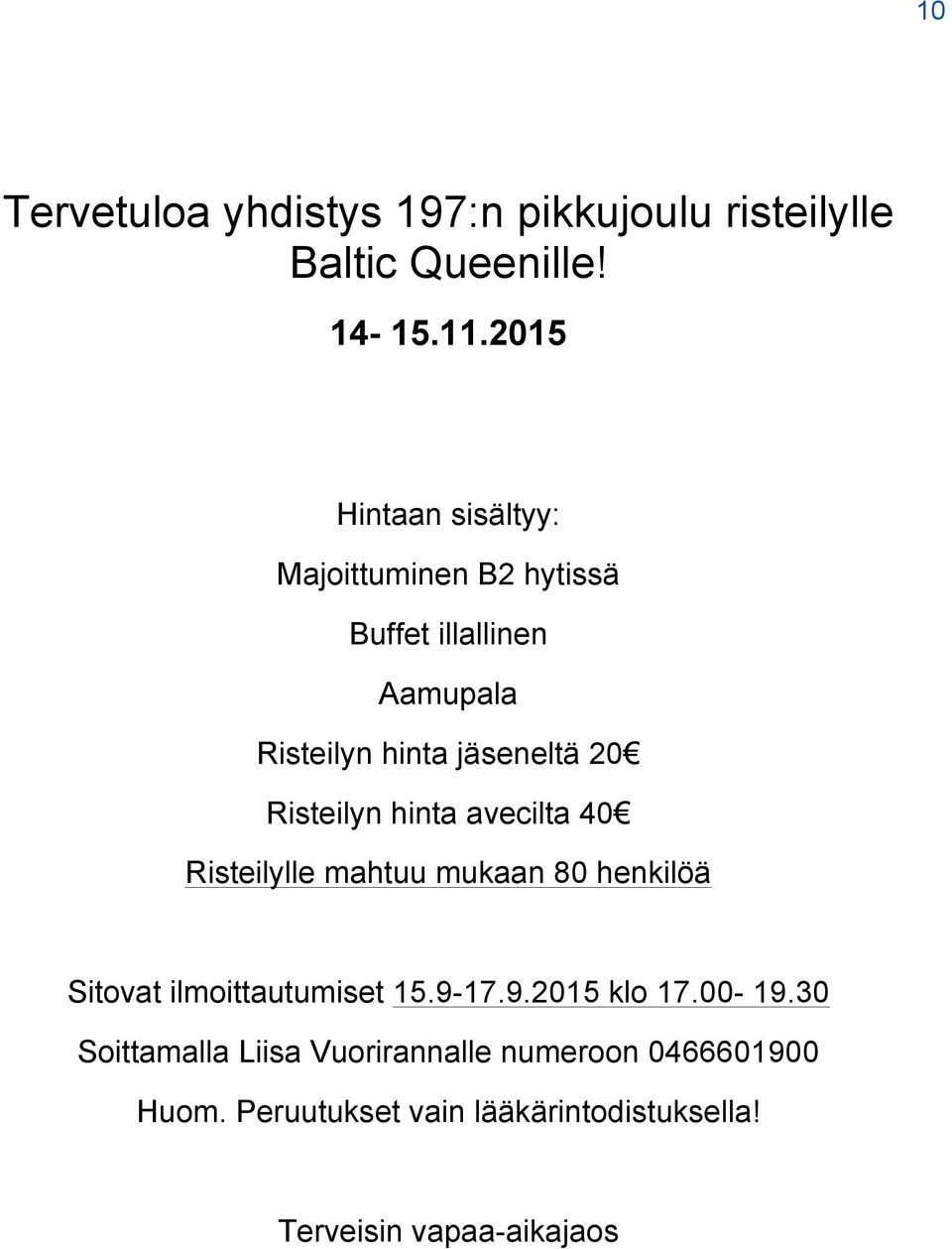 10

Tervetuloa yhdistys 197:n pikkujoulu risteilylle Baltic Queenille!

14- 15.11.2015

Hintaan sisältyy:

Majoittuminen B2 hytissä

Buffet illallinen

Aamupala

Risteilyn hinta jäseneltä 20€

Risteilyn hinta avecilta 40€

Risteilylle mahtuu mukaan 80 henkilöä

Sitovat ilmoittautumiset 15.9-17.9.2015 klo 17.00- 19.30

Soittamalla Liisa Vuorirannalle numeroon 0466601900

Huom. Peruutukset vain lääkärintodistuksella!

Terveisin vapaa-aikajaos